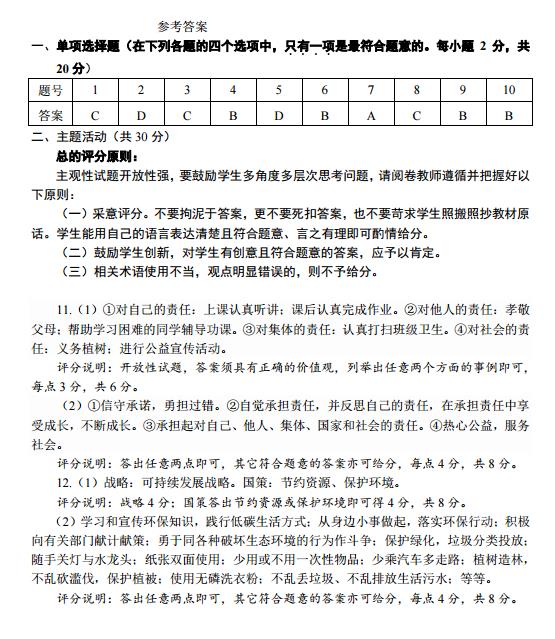 参考答案

一、单项选择题（在下列各题的四个选项中，只有一项是最符合题意的。每小题 2 分，共 20 分）

| 题号 | 1 | 2 | 3 | 4 | 5 | 6 | 7 | 8 | 9 | 10 |
|---|---|---|---|---|---|---|---|---|---|---|
| 答案 | C | D | C | B | D | B | A | C | B | B |

二、主题活动（共 30 分）

总的评分原则：

主观性试题开放性强，要鼓励学生多角度多层次思考问题，请阅卷教师遵循并把握好以下原则：

（一）采意评分。不要拘泥于答案，更不要死扣答案，也不要苛求学生照搬照抄教材原话。学生能用自己的语言表达清楚且符合题意、言之有理即可酌情给分。

（二）鼓励学生创新，对学生有创意且符合题意的答案，应予以肯定。

（三）相关术语使用不当，观点明显错误的，则不予给分。

11.（1）①对自己的责任：上课认真听讲；课后认真完成作业。②对他人的责任：孝敬父母；帮助学习困难的同学辅导功课。③对集体的责任：认真打扫班级卫生。④对社会的责任：义务植树；进行公益宣传活动。

评分说明：开放性试题，答案须具有正确的价值观，列举出任意两个方面的事例即可，每点 3 分，共 6 分。

（2）①信守承诺，勇担过错。②自觉承担责任，并反思自己的责任，在承担责任中享受成长，不断成长。③承担起对自己、他人、集体、国家和社会的责任。④热心公益，服务社会。

评分说明：答出任意两点即可，其它符合题意的答案亦可给分，每点 4 分，共 8 分。

12.（1）战略：可持续发展战略。国策：节约资源、保护环境。

评分说明：战略 4 分；国策答出节约资源或保护环境即可得 4 分，共 8 分。

（2）学习和宣传环保知识，践行低碳生活方式；从身边小事做起，落实环保行动；积极向有关部门献计献策；勇于同各种破坏生态环境的行为作斗争；保护绿化，垃圾分类投放；随手关灯与水龙头；纸张双面使用；少用或不用一次性物品；少乘汽车多走路；植树造林，不乱砍滥伐，保护植被；使用无磷洗衣粉；不乱丢垃圾、不乱排放生活污水；等等。

评分说明：答出任意两点即可，其它符合题意的答案亦可给分，每点 4 分，共 8 分。